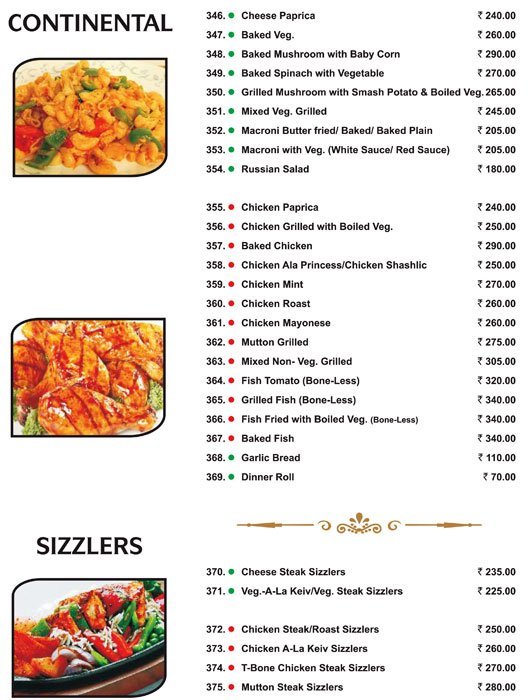 CONTINENTAL

346. Cheese Paprica ₹ 240.00
347. Baked Veg. ₹ 260.00
348. Baked Mushroom with Baby Corn ₹ 290.00
349. Baked Spinach with Vegetable ₹ 270.00
350. Grilled Mushroom with Smash Potato & Boiled Veg. 265.00
351. Mixed Veg. Grilled ₹ 245.00
352. Macroni Butter fried/ Baked/ Baked Plain ₹ 205.00
353. Macroni with Veg. (White Sauce/ Red Sauce) ₹ 205.00
354. Russian Salad ₹ 180.00

355. Chicken Paprica ₹ 240.00
356. Chicken Grilled with Boiled Veg. ₹ 250.00
357. Baked Chicken ₹ 290.00
358. Chicken Ala Princess/Chicken Shashlic ₹ 250.00
359. Chicken Mint ₹ 270.00
360. Chicken Roast ₹ 260.00
361. Chicken Mayonese ₹ 260.00
362. Mutton Grilled ₹ 275.00
363. Mixed Non- Veg. Grilled ₹ 305.00
364. Fish Tomato (Bone-Less) ₹ 320.00
365. Grilled Fish (Bone-Less) ₹ 340.00
366. Fish Fried with Boiled Veg. (Bone-Less) ₹ 340.00
367. Baked Fish ₹ 340.00
368. Garlic Bread ₹ 110.00
369. Dinner Roll ₹ 70.00

SIZZLERS

370. Cheese Steak Sizzlers ₹ 235.00
371. Veg.-A-La Keiv/Veg. Steak Sizzlers ₹ 225.00

372. Chicken Steak/Roast Sizzlers ₹ 250.00
373. Chicken A-La Keiv Sizzlers ₹ 260.00
374. T-Bone Chicken Steak Sizzlers ₹ 270.00
375. Mutton Steak Sizzlers ₹ 280.00